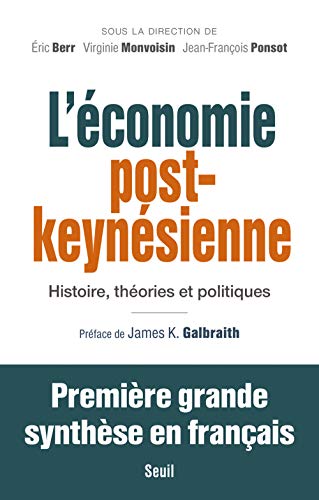 SOUS LA DIRECTION DE
Éric Berr Virginie Monvoisin Jean-François Ponsot

L'économie post-keynésienne

Histoire, théories et politiques

Préface de James K. Galbraith

Première grande synthèse en français

Seuil